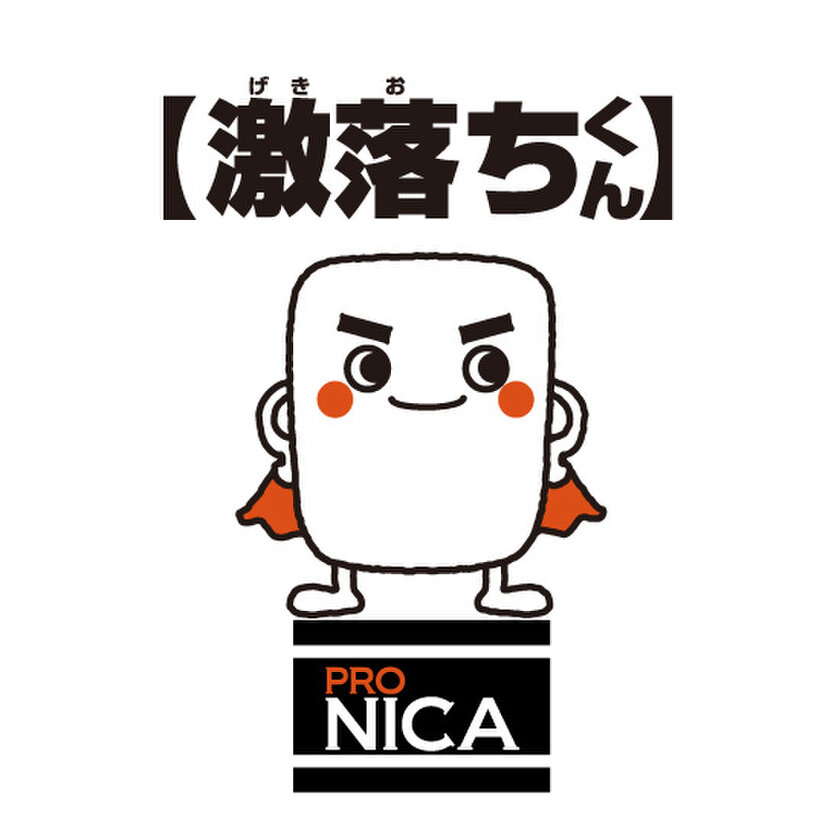 げき お
【激落ちくん】

PRO
NICA